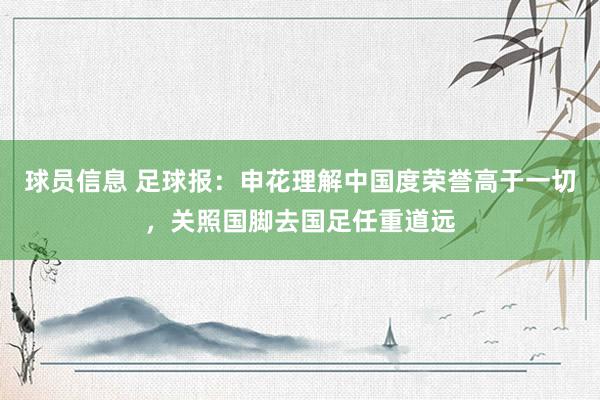 球员信息 足球报：申花理解中国度荣誉高于一切，关照国脚去国足任重道远